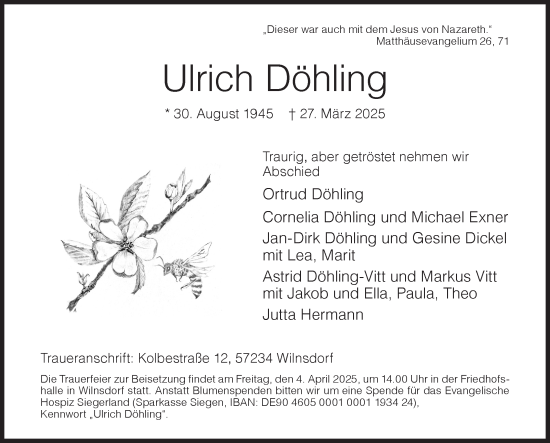 „Dieser war auch mit dem Jesus von Nazareth."
Matthäusevangelium 26, 71

Ulrich Döhling

* 30. August 1945 † 27. März 2025

Traurig, aber getröstet nehmen wir Abschied

Ortrud Döhling

Cornelia Döhling und Michael Exner

Jan-Dirk Döhling und Gesine Dickel mit Lea, Marit

Astrid Döhling-Vitt und Markus Vitt mit Jakob und Ella, Paula, Theo

Jutta Hermann

Traueranschrift: Kolbestraße 12, 57234 Wilnsdorf

Die Trauerfeier zur Beisetzung findet am Freitag, den 4. April 2025, um 14.00 Uhr in der Friedhofshalle in Wilnsdorf statt. Anstatt Blumenspenden bitten wir um eine Spende für das Evangelische Hospiz Siegerland (Sparkasse Siegen, IBAN: DE90 4605 0001 0001 1934 24), Kennwort „Ulrich Döhling".